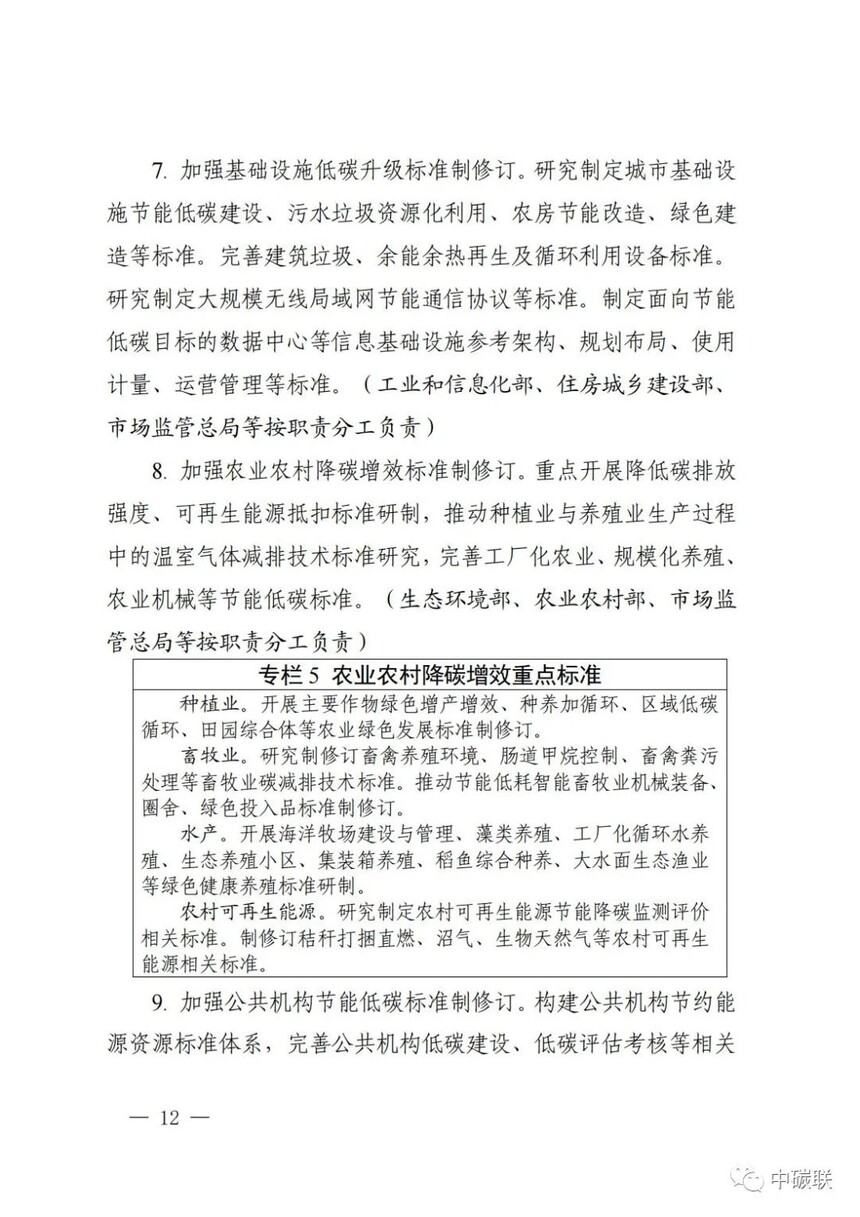 7. 加强基础设施低碳升级标准制修订。研究制定城市基础设施节能低碳建设、污水垃圾资源化利用、农房节能改造、绿色建造等标准。完善建筑垃圾、余能余热再生及循环利用设备标准。研究制定大规模无线局域网节能通信协议等标准。制定面向节能低碳目标的数据中心等信息基础设施参考架构、规划布局、使用计量、运营管理等标准。（工业和信息化部、住房城乡建设部、市场监管总局等按职责分工负责）

8. 加强农业农村降碳增效标准制修订。重点开展降低碳排放强度、可再生能源抵扣标准研制，推动种植业与养殖业生产过程中的温室气体减排技术标准研究，完善工厂化农业、规模化养殖、农业机械等节能低碳标准。（生态环境部、农业农村部、市场监管总局等按职责分工负责）

专栏 5 农业农村降碳增效重点标准

种植业。开展主要作物绿色增产增效、种养加循环、区域低碳循环、田园综合体等农业绿色发展标准制修订。

畜牧业。研究制修订畜禽养殖环境、肠道甲烷控制、畜禽粪污处理等畜牧业碳减排技术标准。推动节能低耗智能畜牧业机械装备、圈舍、绿色投入品标准制修订。

水产。开展海洋牧场建设与管理、藻类养殖、工厂化循环水养殖、生态养殖小区、集装箱养殖、稻鱼综合种养、大水面生态渔业等绿色健康养殖标准研制。

农村可再生能源。研究制定农村可再生能源节能降碳监测评价相关标准。制修订秸秆打捆直燃、沼气、生物天然气等农村可再生能源相关标准。

9. 加强公共机构节能低碳标准制修订。构建公共机构节约能源资源标准体系，完善公共机构低碳建设、低碳评估考核等相关

— 12 —

中碳联